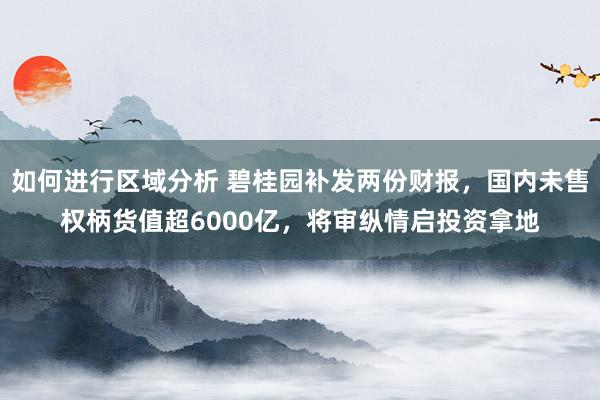 如何进行区域分析 碧桂园补发两份财报，国内未售权柄货值超6000亿，将审纵情启投资拿地